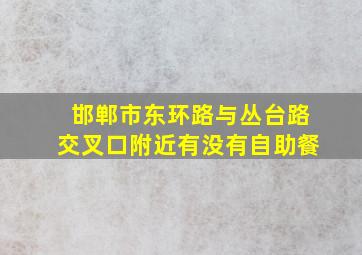 邯郸市东环路与丛台路交叉口附近有没有自助餐